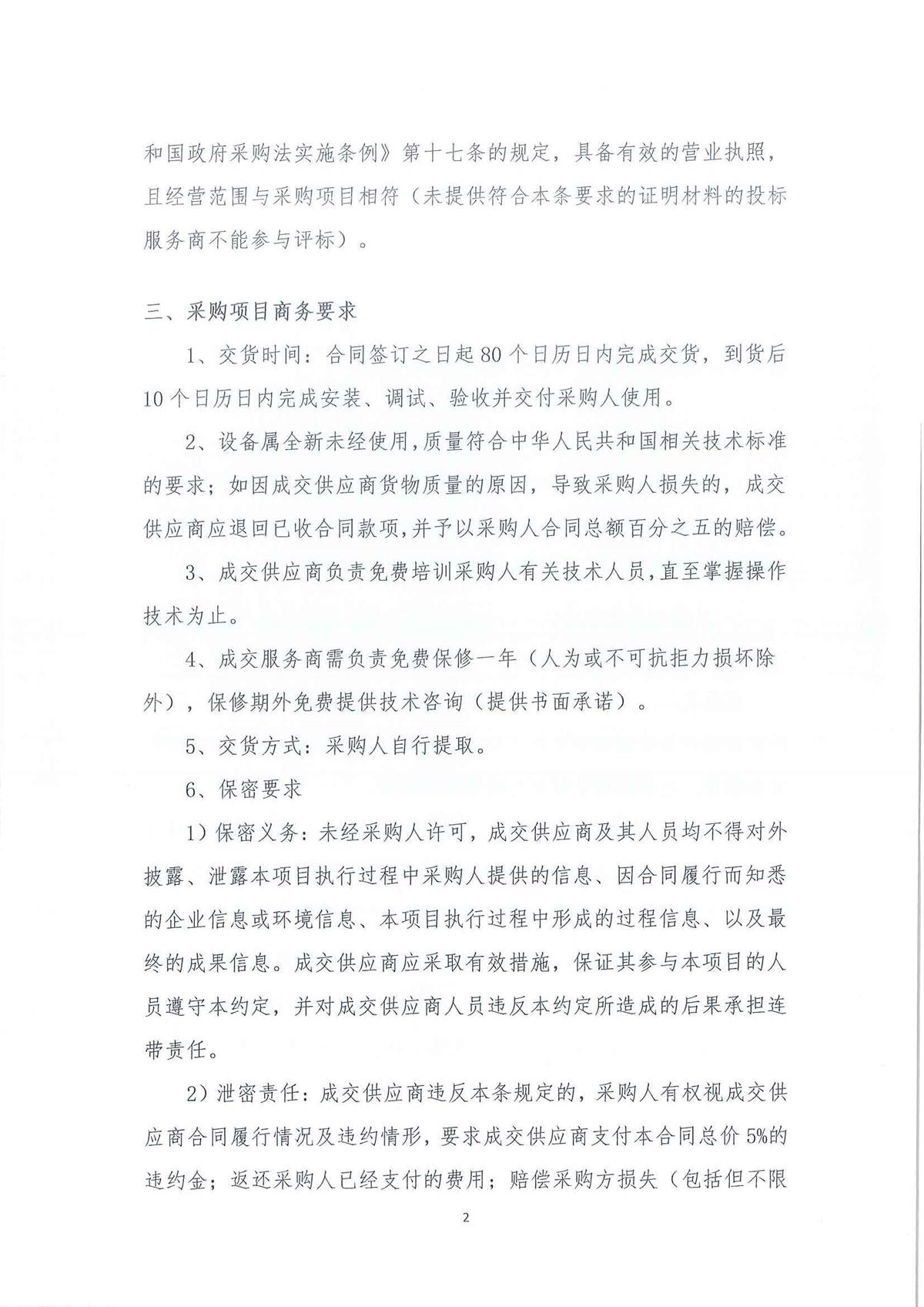 和国政府采购法实施条例》第十七条的规定，具备有效的营业执照，且经营范围与采购项目相符（未提供符合本条要求的证明材料的投标服务商不能参与评标）。

三、采购项目商务要求

1、交货时间：合同签订之日起80个日历日内完成交货，到货后10个日历日内完成安装、调试、验收并交付采购人使用。

2、设备属全新未经使用，质量符合中华人民共和国相关技术标准的要求；如因成交供应商货物质量的原因，导致采购人损失的，成交供应商应退回已收合同款项，并予以采购人合同总额百分之五的赔偿。

3、成交供应商负责免费培训采购人有关技术人员，直至掌握操作技术为止。

4、成交服务商需负责免费保修一年（人为或不可抗拒力损坏除外），保修期外免费提供技术咨询（提供书面承诺）。

5、交货方式：采购人自行提取。

6、保密要求

1）保密义务：未经采购人许可，成交供应商及其人员均不得对外披露、泄露本项目执行过程中采购人提供的信息、因合同履行而知悉的企业信息或环境信息、本项目执行过程中形成的过程信息、以及最终的成果信息。成交供应商应采取有效措施，保证其参与本项目的人员遵守本约定，并对成交供应商人员违反本约定所造成的后果承担连带责任。

2）泄密责任：成交供应商违反本条规定的，采购人有权视成交供应商合同履行情况及违约情形，要求成交供应商支付本合同总价5%的违约金；返还采购人已经支付的费用；赔偿采购方损失（包括但不限

2